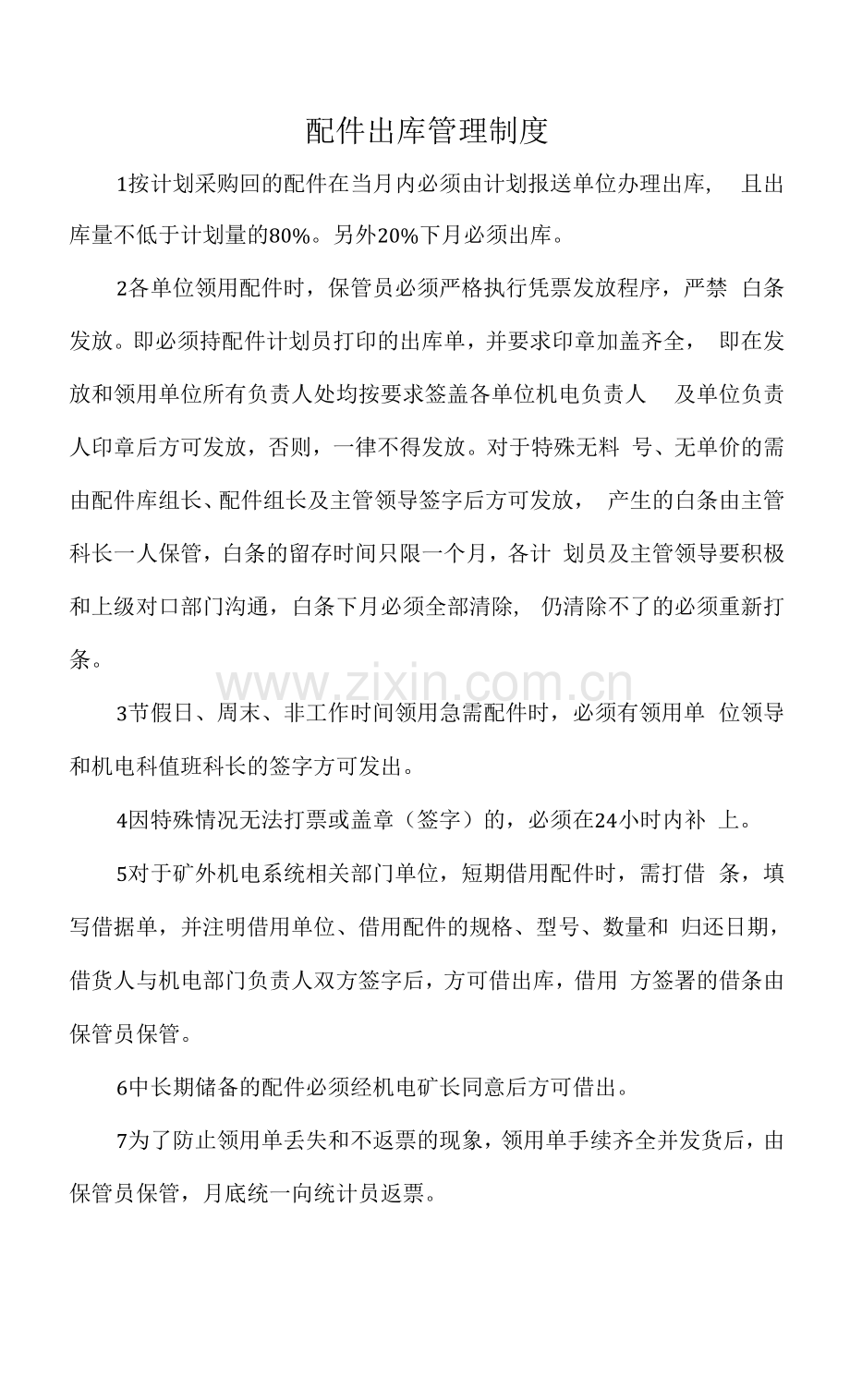 配件出库管理制度

1按计划采购回的配件在当月内必须由计划报送单位办理出库，且出库量不低于计划量的80%。另外20%下月必须出库。

2各单位领用配件时，保管员必须严格执行凭票发放程序，严禁白条发放。即必须持配件计划员打印的出库单，并要求印章加盖齐全，即在发放和领用单位所有负责人处均按要求签盖各单位机电负责人及单位负责人印章后方可发放，否则，一律不得发放。对于特殊无料号、无单价的需由配件库组长、配件组长及主管领导签字后方可发放，产生的白条由主管科长一人保管，白条的留存时间只限一个月，各计划员及主管领导要积极和上级对口部门沟通，白条下月必须全部清除，仍清除不了的必须重新打条。

3节假日、周末、非工作时间领用急需配件时，必须有领用单位领导和机电科值班科长的签字方可发出。

4因特殊情况无法打票或盖章（签字）的，必须在24小时内补上。

5对于矿外机电系统相关部门单位，短期借用配件时，需打借条，填写借据单，并注明借用单位、借用配件的规格、型号、数量和归还日期，借货人与机电部门负责人双方签字后，方可借出库，借用方签署的借条由保管员保管。

6中长期储备的配件必须经机电矿长同意后方可借出。

7为了防止领用单丢失和不返票的现象，领用单手续齐全并发货后，由保管员保管，月底统一向统计员返票。

www.zixin.com.cn